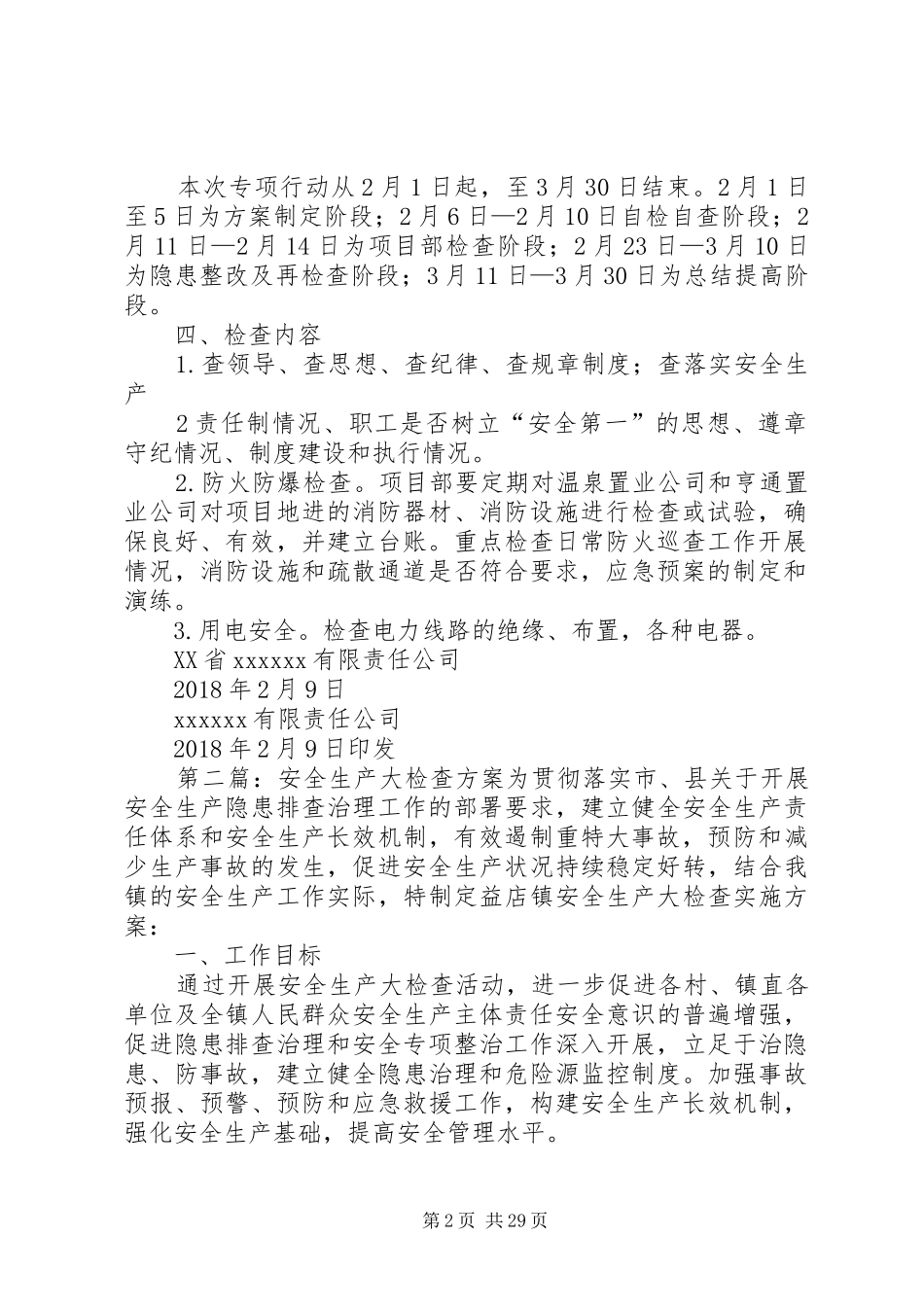 本次专项行动从2月1日起，至3月30日结束。2月1日至5日为方案制定阶段；2月6日—2月10日自检自查阶段；2月11日—2月14日为项目部检查阶段；2月23日—3月10日为隐患整改及再检查阶段；3月11日—3月30日为总结提高阶段。

四、检查内容

1.查领导、查思想、查纪律、查规章制度；查落实安全生产

2责任制情况、职工是否树立“安全第一”的思想、遵章守纪情况、制度建设和执行情况。

2.防火防爆检查。项目部要定期对温泉置业公司和亨通置业公司对项目地进的消防器材、消防设施进行检查或试验，确保良好、有效，并建立台账。重点检查日常防火巡查工作开展情况，消防设施和疏散通道是否符合要求，应急预案的制定和演练。

3.用电安全。检查电力线路的绝缘、布置，各种电器。

XX省xxxxxx有限责任公司

2018年2月9日

xxxxxx有限责任公司

2018年2月9日印发

第二篇：安全生产大检查方案为贯彻落实市、县关于开展安全生产隐患排查治理工作的部署要求，建立健全安全生产责任体系和安全生产长效机制，有效遏制重特大事故，预防和减少生产事故的发生，促进安全生产状况持续稳定好转，结合我镇的安全生产工作实际，特制定益店镇安全生产大检查实施方案：

一、工作目标

通过开展安全生产大检查活动，进一步促进各村、镇直各单位及全镇人民群众安全生产主体责任安全意识的普遍增强，促进隐患排查治理和安全专项整治工作深入开展，立足于治隐患、防事故，建立健全隐患治理和危险源监控制度。加强事故预报、预警、预防和应急救援工作，构建安全生产长效机制，强化安全生产基础，提高安全管理水平。

第2页 共29页